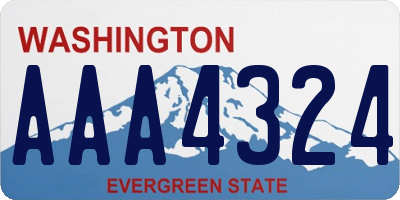 WASHINGTON
AAA4324
EVERGREEN STATE